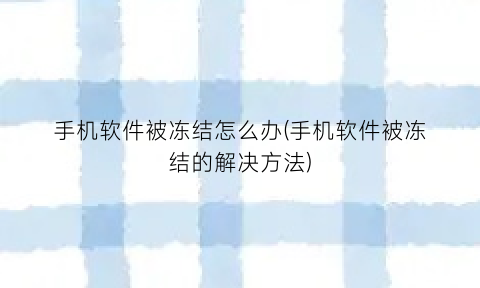 手机软件被冻结怎么办(手机软件被冻结的解决方法)